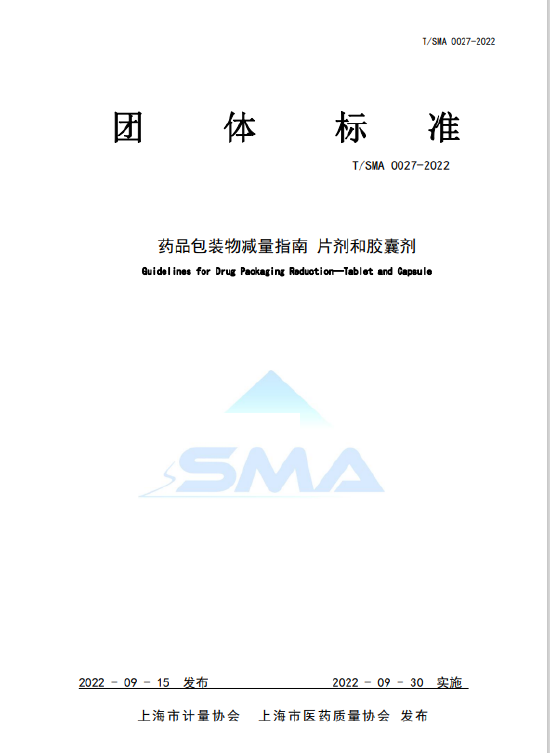 T/SMA 0027-2022

团 体 标 准

T/SMA 0027-2022

药品包装物减量指南 片剂和胶囊剂

Guidelines for Drug Packaging Reduction—Tablet and Capsule

SMA

2022 - 09 - 15 发布 2022 - 09 - 30 实施

上海市计量协会 上海市医药质量协会 发布